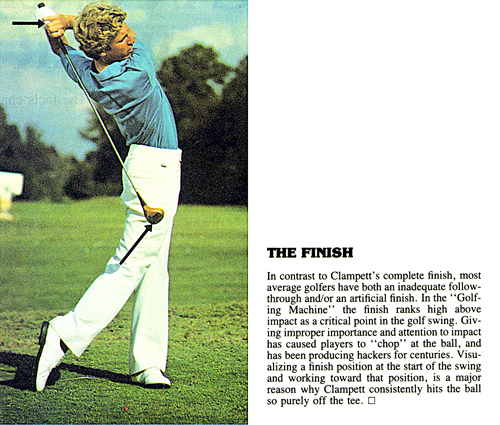 THE FINISH

In contrast to Clampett's complete finish, most average golfers have both an inadequate follow-through and/or an artificial finish. In the "Golfing Machine" the finish ranks high above impact as a critical point in the golf swing. Giving improper importance and attention to impact has caused players to "chop" at the ball, and has been producing hackers for centuries. Visualizing a finish position at the start of the swing and working toward that position, is a major reason why Clampett consistently hits the ball so purely off the tee. ☐